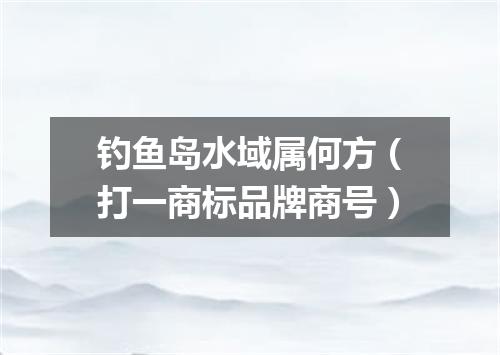 钓鱼岛水域属何方（打一商标品牌商号）